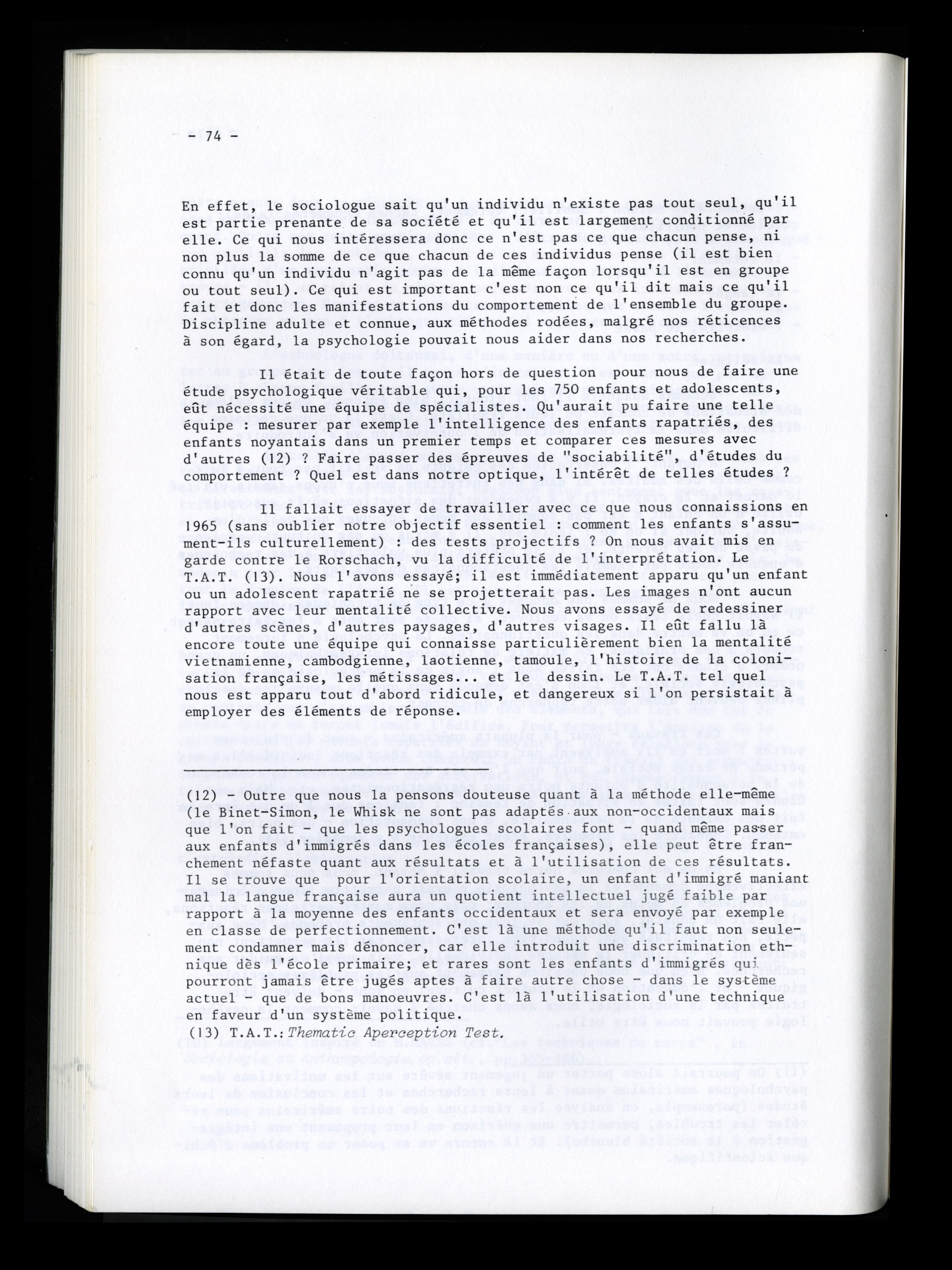 - 74 -

En effet, le sociologue sait qu'un individu n'existe pas tout seul, qu'il est partie prenante de sa société et qu'il est largement conditionné par elle. Ce qui nous intéressera donc ce n'est pas ce que chacun pense, ni non plus la somme de ce que chacun de ces individus pense (il est bien connu qu'un individu n'agit pas de la même façon lorsqu'il est en groupe ou tout seul). Ce qui est important c'est non ce qu'il dit mais ce qu'il fait et donc les manifestations du comportement de l'ensemble du groupe. Discipline adulte et connue, aux méthodes rodées, malgré nos réticences à son égard, la psychologie pouvait nous aider dans nos recherches.

Il était de toute façon hors de question pour nous de faire une étude psychologique véritable qui, pour les 750 enfants et adolescents, eût nécessité une équipe de spécialistes. Qu'aurait pu faire une telle équipe : mesurer par exemple l'intelligence des enfants rapatriés, des enfants noyantais dans un premier temps et comparer ces mesures avec d'autres (12) ? Faire passer des épreuves de "sociabilité", d'études du comportement ? Quel est dans notre optique, l'intérêt de telles études ?

Il fallait essayer de travailler avec ce que nous connaissions en 1965 (sans oublier notre objectif essentiel : comment les enfants s'assument-ils culturellement) : des tests projectifs ? On nous avait mis en garde contre le Rorschach, vu la difficulté de l'interprétation. Le T.A.T. (13). Nous l'avons essayé; il est immédiatement apparu qu'un enfant ou un adolescent rapatrié ne se projetterait pas. Les images n'ont aucun rapport avec leur mentalité collective. Nous avons essayé de redessiner d'autres scènes, d'autres paysages, d'autres visages. Il eût fallu là encore toute une équipe qui connaisse particulièrement bien la mentalité vietnamienne, cambodgienne, laotienne, tamoule, l'histoire de la colonisation française, les métissages... et le dessin. Le T.A.T. tel quel nous est apparu tout d'abord ridicule, et dangereux si l'on persistait à employer des éléments de réponse.

(12) - Outre que nous la pensons douteuse quant à la méthode elle-même (le Binet-Simon, le Whisk ne sont pas adaptés aux non-occidentaux mais que l'on fait - que les psychologues scolaires font - quand même passer aux enfants d'immigrés dans les écoles françaises), elle peut être franchement néfaste quant aux résultats et à l'utilisation de ces résultats. Il se trouve que pour l'orientation scolaire, un enfant d'immigré maniant mal la langue française aura un quotient intellectuel jugé faible par rapport à la moyenne des enfants occidentaux et sera envoyé par exemple en classe de perfectionnement. C'est là une méthode qu'il faut non seulement condamner mais dénoncer, car elle introduit une discrimination ethnique dès l'école primaire; et rares sont les enfants d'immigrés qui pourront jamais être jugés aptes à faire autre chose - dans le système actuel - que de bons manoeuvres. C'est là l'utilisation d'une technique en faveur d'un système politique.
(13) T.A.T.: Thematic Aperception Test.